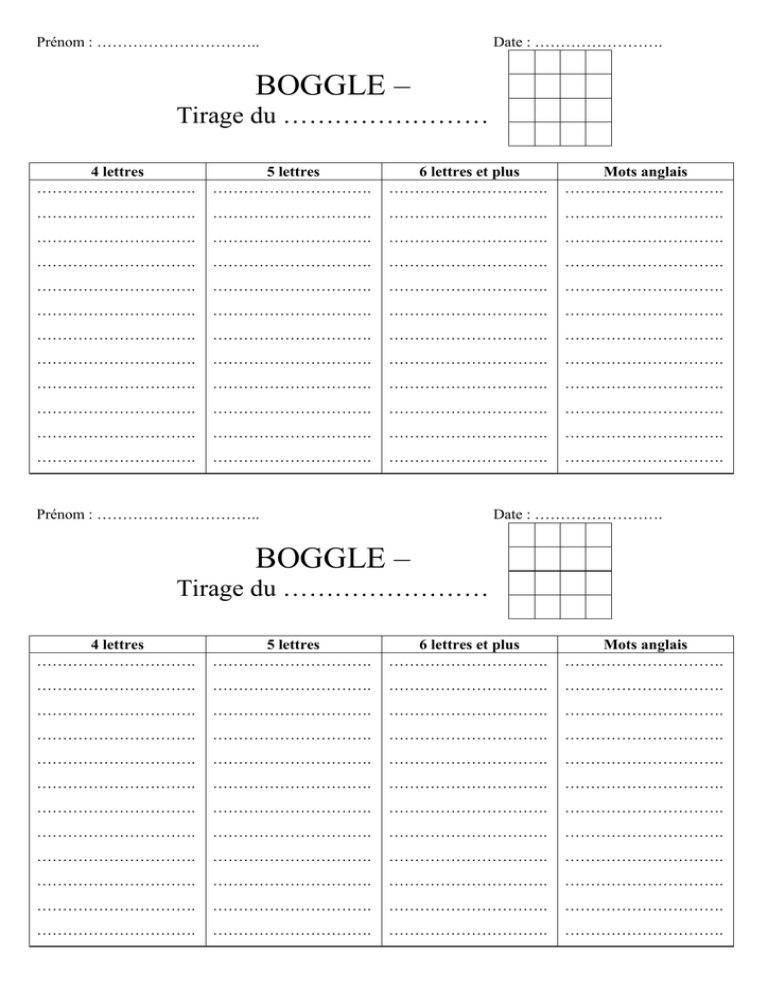 Prénom : …………………………..

Date : …………………….

BOGGLE –
Tirage du ……………………

| 4 lettres | 5 lettres | 6 lettres et plus | Mots anglais |
|---|---|---|---|
| ………………………… | ………………………… | ………………………… | ………………………… |
| ………………………… | ………………………… | ………………………… | ………………………… |
| ………………………… | ………………………… | ………………………… | ………………………… |
| ………………………… | ………………………… | ………………………… | ………………………… |
| ………………………… | ………………………… | ………………………… | ………………………… |
| ………………………… | ………………………… | ………………………… | ………………………… |
| ………………………… | ………………………… | ………………………… | ………………………… |
| ………………………… | ………………………… | ………………………… | ………………………… |
| ………………………… | ………………………… | ………………………… | ………………………… |
| ………………………… | ………………………… | ………………………… | ………………………… |
| ………………………… | ………………………… | ………………………… | ………………………… |
| ………………………… | ………………………… | ………………………… | ………………………… |

Prénom : …………………………..

Date : …………………….

BOGGLE –
Tirage du ……………………

| 4 lettres | 5 lettres | 6 lettres et plus | Mots anglais |
|---|---|---|---|
| ………………………… | ………………………… | ………………………… | ………………………… |
| ………………………… | ………………………… | ………………………… | ………………………… |
| ………………………… | ………………………… | ………………………… | ………………………… |
| ………………………… | ………………………… | ………………………… | ………………………… |
| ………………………… | ………………………… | ………………………… | ………………………… |
| ………………………… | ………………………… | ………………………… | ………………………… |
| ………………………… | ………………………… | ………………………… | ………………………… |
| ………………………… | ………………………… | ………………………… | ………………………… |
| ………………………… | ………………………… | ………………………… | ………………………… |
| ………………………… | ………………………… | ………………………… | ………………………… |
| ………………………… | ………………………… | ………………………… | ………………………… |
| ………………………… | ………………………… | ………………………… | ………………………… |